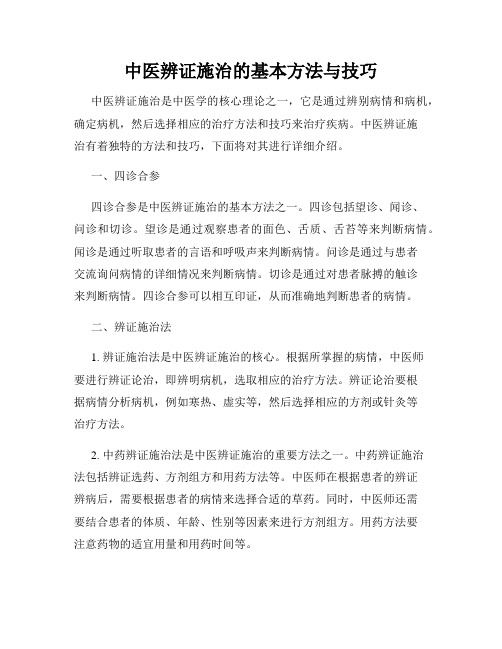 中医辨证施治的基本方法与技巧

中医辨证施治是中医学的核心理论之一，它是通过辨别病情和病机，确定病机，然后选择相应的治疗方法和技巧来治疗疾病。中医辨证施治有着独特的方法和技巧，下面将对其进行详细介绍。

一、四诊合参

四诊合参是中医辨证施治的基本方法之一。四诊包括望诊、闻诊、问诊和切诊。望诊是通过观察患者的面色、舌质、舌苔等来判断病情。闻诊是通过听取患者的言语和呼吸声来判断病情。问诊是通过与患者交流询问病情的详细情况来判断病情。切诊是通过对患者脉搏的触诊来判断病情。四诊合参可以相互印证，从而准确地判断患者的病情。

二、辨证施治法

1. 辨证施治法是中医辨证施治的核心。根据所掌握的病情，中医师要进行辨证论治，即辨明病机，选取相应的治疗方法。辨证论治要根据病情分析病机，例如寒热、虚实等，然后选择相应的方剂或针灸等治疗方法。

2. 中药辨证施治法是中医辨证施治的重要方法之一。中药辨证施治法包括辨证选药、方剂组方和用药方法等。中医师在根据患者的辨证辨病后，需要根据患者的病情来选择合适的草药。同时，中医师还需要结合患者的体质、年龄、性别等因素来进行方剂组方。用药方法要注意药物的适宜用量和用药时间等。